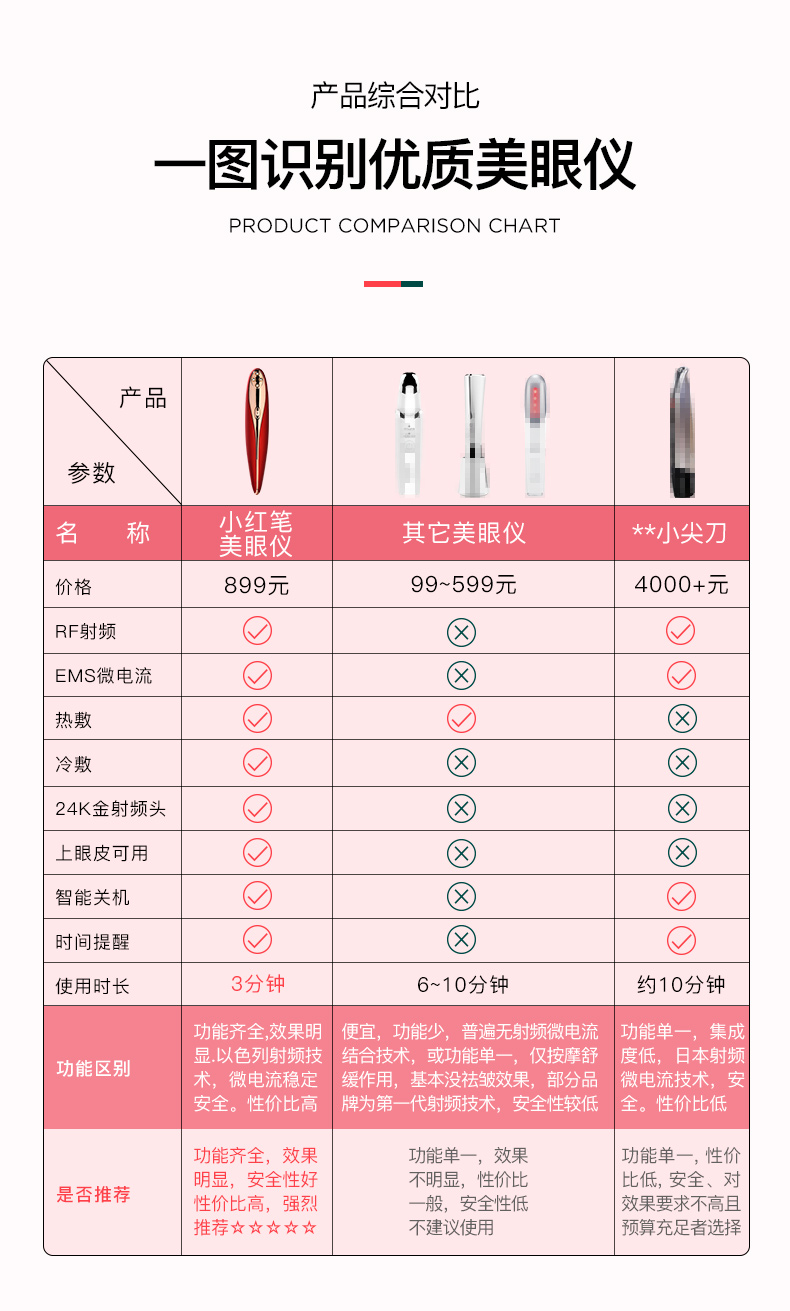 产品综合对比

一图识别优质美眼仪

PRODUCT COMPARISON CHART

| 产品 参数 | | | |
|---|---|---|---|
| 名 称 | 小红笔 美眼仪 | 其它美眼仪 | **小尖刀 |
| 价格 | 899元 | 99~599元 | 4000+元 |
| RF射频 | ✓ | ✕ | ✓ |
| EMS微电流 | ✓ | ✕ | ✓ |
| 热敷 | ✓ | ✓ | ✕ |
| 冷敷 | ✓ | ✕ | ✕ |
| 24K金射频头 | ✓ | ✕ | ✕ |
| 上眼皮可用 | ✓ | ✕ | ✕ |
| 智能关机 | ✓ | ✕ | ✓ |
| 时间提醒 | ✓ | ✕ | ✓ |
| 使用时长 | 3分钟 | 6~10分钟 | 约10分钟 |
| 功能区别 | 功能齐全,效果明显.以色列射频技术，微电流稳定安全。性价比高 | 便宜，功能少，普遍无射频微电流结合技术，或功能单一，仅按摩舒缓作用，基本没祛皱效果，部分品牌为第一代射频技术，安全性较低 | 功能单一，集成度低，日本射频微电流技术，安全。性价比低 |
| 是否推荐 | 功能齐全，效果明显，安全性好性价比高，强烈推荐☆☆☆☆☆ | 功能单一，效果不明显，性价比一般，安全性低不建议使用 | 功能单一，性价比低，安全、对效果要求不高且预算充足者选择 |